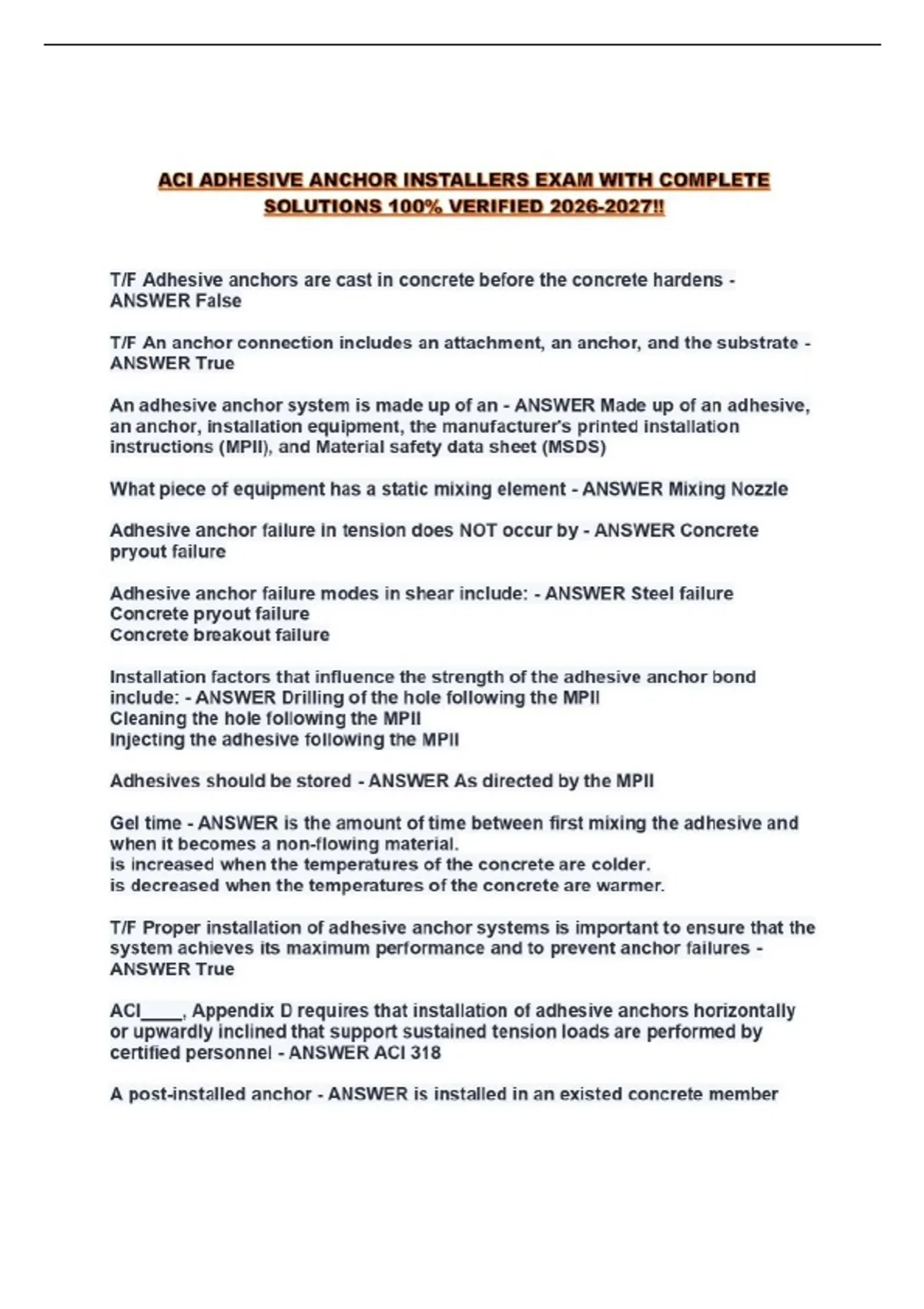 ACI ADHESIVE ANCHOR INSTALLERS EXAM WITH COMPLETE SOLUTIONS 100% VERIFIED 2026-2027!!

T/F Adhesive anchors are cast in concrete before the concrete hardens - ANSWER False

T/F An anchor connection includes an attachment, an anchor, and the substrate - ANSWER True

An adhesive anchor system is made up of an - ANSWER Made up of an adhesive, an anchor, installation equipment, the manufacturer's printed installation instructions (MPII), and Material safety data sheet (MSDS)

What piece of equipment has a static mixing element - ANSWER Mixing Nozzle

Adhesive anchor failure in tension does NOT occur by - ANSWER Concrete pryout failure

Adhesive anchor failure modes in shear include: - ANSWER Steel failure
Concrete pryout failure
Concrete breakout failure

Installation factors that influence the strength of the adhesive anchor bond include: - ANSWER Drilling of the hole following the MPII
Cleaning the hole following the MPII
Injecting the adhesive following the MPII

Adhesives should be stored - ANSWER As directed by the MPII

Gel time - ANSWER is the amount of time between first mixing the adhesive and when it becomes a non-flowing material.
is increased when the temperatures of the concrete are colder.
is decreased when the temperatures of the concrete are warmer.

T/F Proper installation of adhesive anchor systems is important to ensure that the system achieves its maximum performance and to prevent anchor failures - ANSWER True

ACI____, Appendix D requires that installation of adhesive anchors horizontally or upwardly inclined that support sustained tension loads are performed by certified personnel - ANSWER ACI 318

A post-installed anchor - ANSWER is installed in an existed concrete member